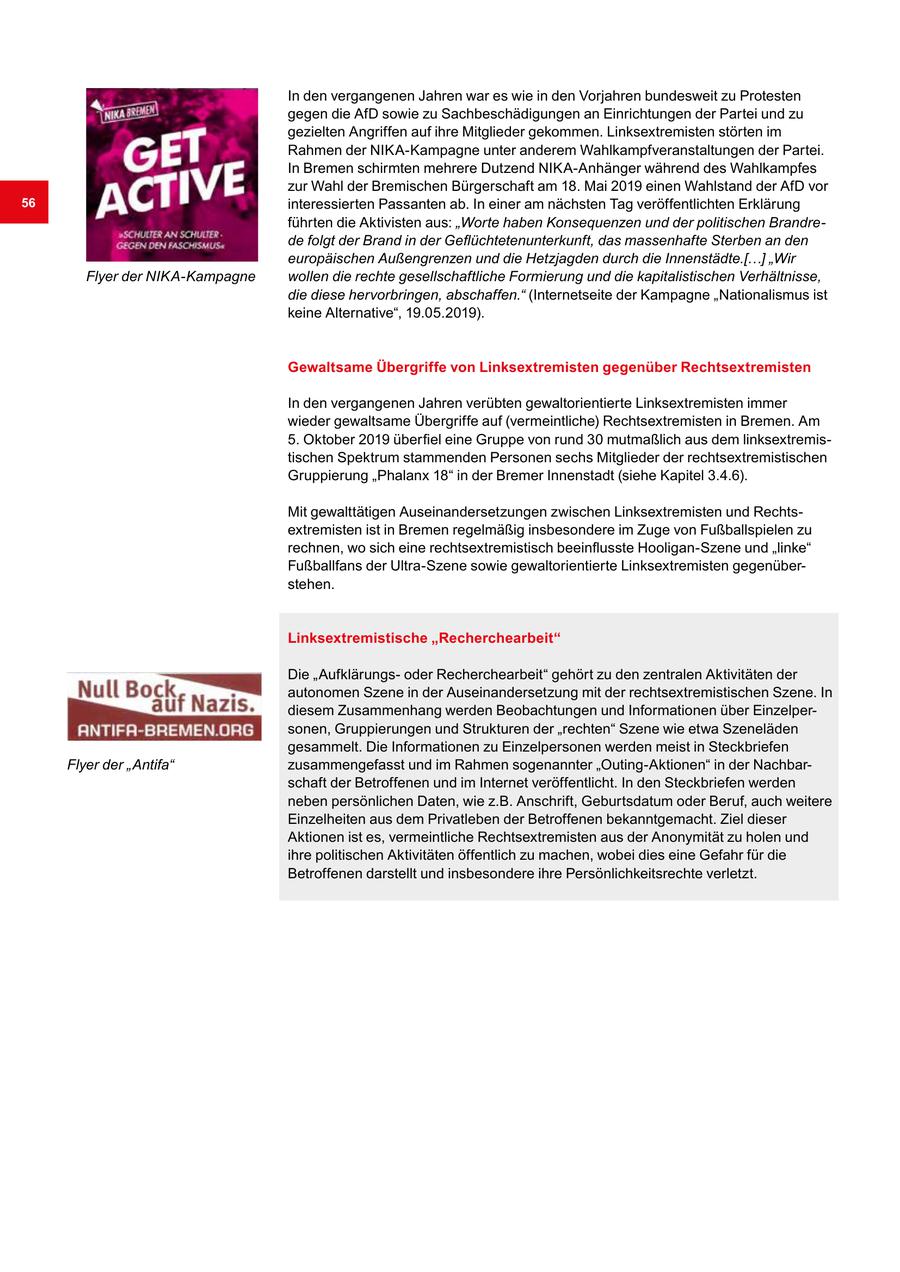 56

NIKA BREMEN

GET ACTIVE

»SCHULTER AN SCHULTER - GEGEN DEN FASCHISMUS«

Flyer der NIKA-Kampagne

In den vergangenen Jahren war es wie in den Vorjahren bundesweit zu Protesten gegen die AfD sowie zu Sachbeschädigungen an Einrichtungen der Partei und zu gezielten Angriffen auf ihre Mitglieder gekommen. Linksextremisten störten im Rahmen der NIKA-Kampagne unter anderem Wahlkampfveranstaltungen der Partei. In Bremen schirmten mehrere Dutzend NIKA-Anhänger während des Wahlkampfes zur Wahl der Bremischen Bürgerschaft am 18. Mai 2019 einen Wahlstand der AfD vor interessierten Passanten ab. In einer am nächsten Tag veröffentlichten Erklärung führten die Aktivisten aus: „Worte haben Konsequenzen und der politischen Brandrede folgt der Brand in der Geflüchtetenunterkunft, das massenhafte Sterben an den europäischen Außengrenzen und die Hetzjagden durch die Innenstädte.[…] „Wir wollen die rechte gesellschaftliche Formierung und die kapitalistischen Verhältnisse, die diese hervorbringen, abschaffen.“ (Internetseite der Kampagne „Nationalismus ist keine Alternative“, 19.05.2019).

Gewaltsame Übergriffe von Linksextremisten gegenüber Rechtsextremisten

In den vergangenen Jahren verübten gewaltorientierte Linksextremisten immer wieder gewaltsame Übergriffe auf (vermeintliche) Rechtsextremisten in Bremen. Am 5. Oktober 2019 überfiel eine Gruppe von rund 30 mutmaßlich aus dem linksextremistischen Spektrum stammenden Personen sechs Mitglieder der rechtsextremistischen Gruppierung „Phalanx 18“ in der Bremer Innenstadt (siehe Kapitel 3.4.6).

Mit gewalttätigen Auseinandersetzungen zwischen Linksextremisten und Rechtsextremisten ist in Bremen regelmäßig insbesondere im Zuge von Fußballspielen zu rechnen, wo sich eine rechtsextremistisch beeinflusste Hooligan-Szene und „linke“ Fußballfans der Ultra-Szene sowie gewaltorientierte Linksextremisten gegenüberstehen.

Linksextremistische „Recherchearbeit“

Null Bock auf Nazis.
ANTIFA-BREMEN.ORG

Flyer der „Antifa“

Die „Aufklärungs- oder Recherchearbeit“ gehört zu den zentralen Aktivitäten der autonomen Szene in der Auseinandersetzung mit der rechtsextremistischen Szene. In diesem Zusammenhang werden Beobachtungen und Informationen über Einzelpersonen, Gruppierungen und Strukturen der „rechten“ Szene wie etwa Szeneläden gesammelt. Die Informationen zu Einzelpersonen werden meist in Steckbriefen zusammengefasst und im Rahmen sogenannter „Outing-Aktionen“ in der Nachbarschaft der Betroffenen und im Internet veröffentlicht. In den Steckbriefen werden neben persönlichen Daten, wie z.B. Anschrift, Geburtsdatum oder Beruf, auch weitere Einzelheiten aus dem Privatleben der Betroffenen bekanntgemacht. Ziel dieser Aktionen ist es, vermeintliche Rechtsextremisten aus der Anonymität zu holen und ihre politischen Aktivitäten öffentlich zu machen, wobei dies eine Gefahr für die Betroffenen darstellt und insbesondere ihre Persönlichkeitsrechte verletzt.